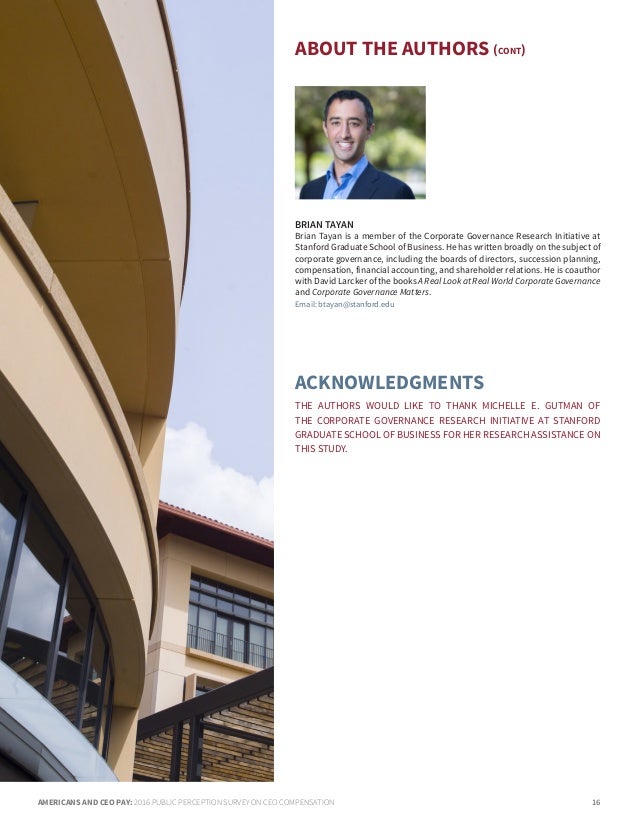 ABOUT THE AUTHORS (CONT)

BRIAN TAYAN

Brian Tayan is a member of the Corporate Governance Research Initiative at Stanford Graduate School of Business. He has written broadly on the subject of corporate governance, including the boards of directors, succession planning, compensation, financial accounting, and shareholder relations. He is coauthor with David Larcker of the books A Real Look at Real World Corporate Governance and Corporate Governance Matters.

Email: btayan@stanford.edu

ACKNOWLEDGMENTS

THE AUTHORS WOULD LIKE TO THANK MICHELLE E. GUTMAN OF THE CORPORATE GOVERNANCE RESEARCH INITIATIVE AT STANFORD GRADUATE SCHOOL OF BUSINESS FOR HER RESEARCH ASSISTANCE ON THIS STUDY.

AMERICANS AND CEO PAY: 2016 PUBLIC PERCEPTION SURVEY ON CEO COMPENSATION

16